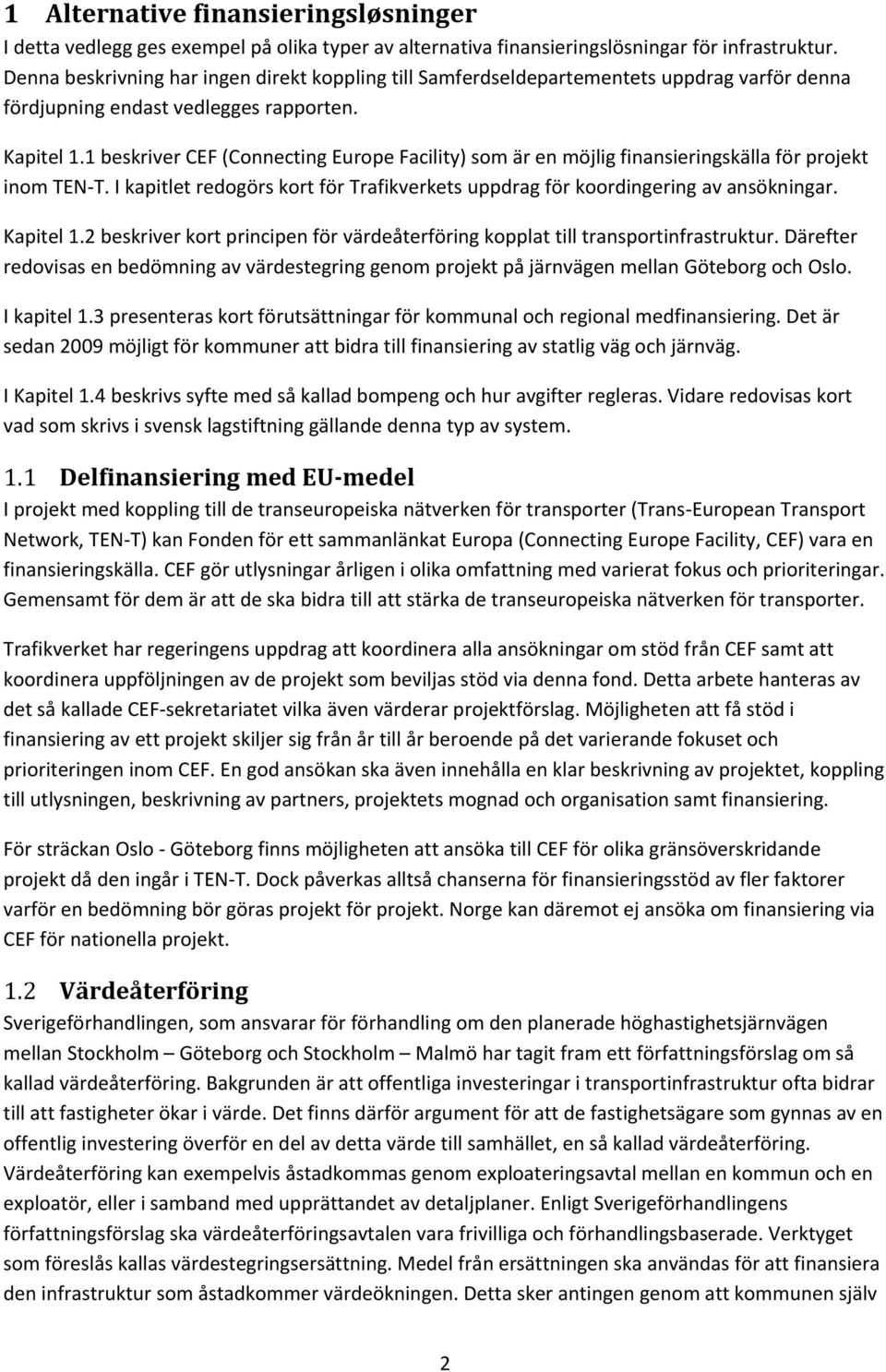 1 Alternative finansieringsløsninger

I detta vedlegg ges exempel på olika typer av alternativa finansieringslösningar för infrastruktur. Denna beskrivning har ingen direkt koppling till Samferdseldepartementets uppdrag varför denna fördjupning endast vedlegges rapporten.

Kapitel 1.1 beskriver CEF (Connecting Europe Facility) som är en möjlig finansieringskälla för projekt inom TEN-T. I kapitlet redogörs kort för Trafikverkets uppdrag för koordingering av ansökningar.

Kapitel 1.2 beskriver kort principen för värdeåterföring kopplat till transportinfrastruktur. Därefter redovisas en bedömning av värdestegring genom projekt på järnvägen mellan Göteborg och Oslo.

I kapitel 1.3 presenteras kort förutsättningar för kommunal och regional medfinansiering. Det är sedan 2009 möjligt för kommuner att bidra till finansiering av statlig väg och järnväg.

I Kapitel 1.4 beskrivs syfte med så kallad bompeng och hur avgifter regleras. Vidare redovisas kort vad som skrivs i svensk lagstiftning gällande denna typ av system.

1.1 Delfinansiering med EU-medel

I projekt med koppling till de transeuropeiska nätverken för transporter (Trans-European Transport Network, TEN-T) kan Fonden för ett sammanlänkat Europa (Connecting Europe Facility, CEF) vara en finansieringskälla. CEF gör utlysningar årligen i olika omfattning med varierat fokus och prioriteringar. Gemensamt för dem är att de ska bidra till att stärka de transeuropeiska nätverken för transporter.

Trafikverket har regeringens uppdrag att koordinera alla ansökningar om stöd från CEF samt att koordinera uppföljningen av de projekt som beviljas stöd via denna fond. Detta arbete hanteras av det så kallade CEF-sekretariatet vilka även värderar projektförslag. Möjligheten att få stöd i finansiering av ett projekt skiljer sig från år till år beroende på det varierande fokuset och prioriteringen inom CEF. En god ansökan ska även innehålla en klar beskrivning av projektet, koppling till utlysningen, beskrivning av partners, projektets mognad och organisation samt finansiering.

För sträckan Oslo - Göteborg finns möjligheten att ansöka till CEF för olika gränsöverskridande projekt då den ingår i TEN-T. Dock påverkas alltså chanserna för finansieringsstöd av fler faktorer varför en bedömning bör göras projekt för projekt. Norge kan däremot ej ansöka om finansiering via CEF för nationella projekt.

1.2 Värdeåterföring

Sverigeförhandlingen, som ansvarar för förhandling om den planerade höghastighetsjärnvägen mellan Stockholm – Göteborg och Stockholm – Malmö har tagit fram ett författningsförslag om så kallad värdeåterföring. Bakgrunden är att offentliga investeringar i transportinfrastruktur ofta bidrar till att fastigheter ökar i värde. Det finns därför argument för att de fastighetsägare som gynnas av en offentlig investering överför en del av detta värde till samhället, en så kallad värdeåterföring. Värdeåterföring kan exempelvis åstadkommas genom exploateringsavtal mellan en kommun och en exploatör, eller i samband med upprättandet av detaljplaner. Enligt Sverigeförhandlingens författningsförslag ska värdeåterföringsavtalen vara frivilliga och förhandlingsbaserade. Verktyget som föreslås kallas värdestegringsersättning. Medel från ersättningen ska användas för att finansiera den infrastruktur som åstadkommer värdeökningen. Detta sker antingen genom att kommunen själv

2